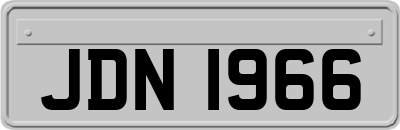 JDN 1966